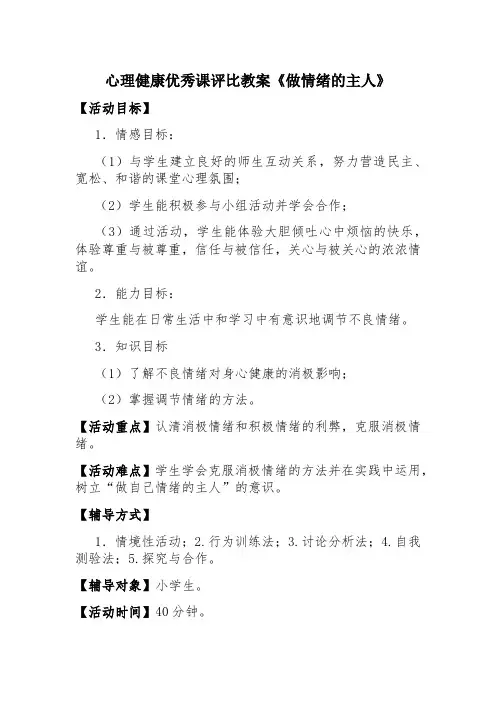 心理健康优秀课评比教案《做情绪的主人》

【活动目标】

1．情感目标：

（1）与学生建立良好的师生互动关系，努力营造民主、宽松、和谐的课堂心理氛围；

（2）学生能积极参与小组活动并学会合作；

（3）通过活动，学生能体验大胆倾吐心中烦恼的快乐，体验尊重与被尊重，信任与被信任，关心与被关心的浓浓情谊。

2．能力目标：

学生能在日常生活中和学习中有意识地调节不良情绪。

3．知识目标

（1）了解不良情绪对身心健康的消极影响；

（2）掌握调节情绪的方法。

【活动重点】认清消极情绪和积极情绪的利弊，克服消极情绪。

【活动难点】学生学会克服消极情绪的方法并在实践中运用，树立“做自己情绪的主人”的意识。

【辅导方式】

1．情境性活动；2.行为训练法；3.讨论分析法；4.自我测验法；5.探究与合作。

【辅导对象】小学生。

【活动时间】40分钟。